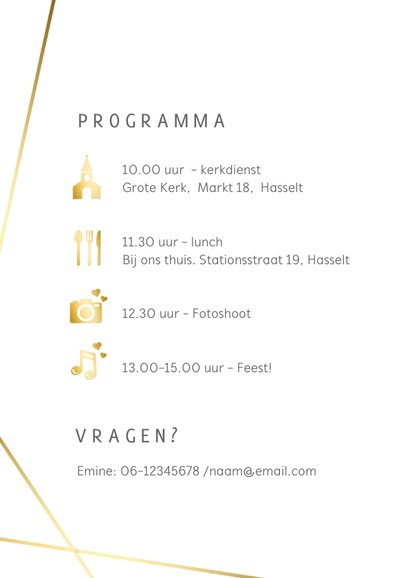 PROGRAMMA

10.00 uur - kerkdienst
Grote Kerk, Markt 18, Hasselt

11.30 uur - lunch
Bij ons thuis. Stationsstraat 19, Hasselt

12.30 uur - Fotoshoot

13.00-15.00 uur - Feest!

VRAGEN?

Emine: 06-12345678 /naam@email.com